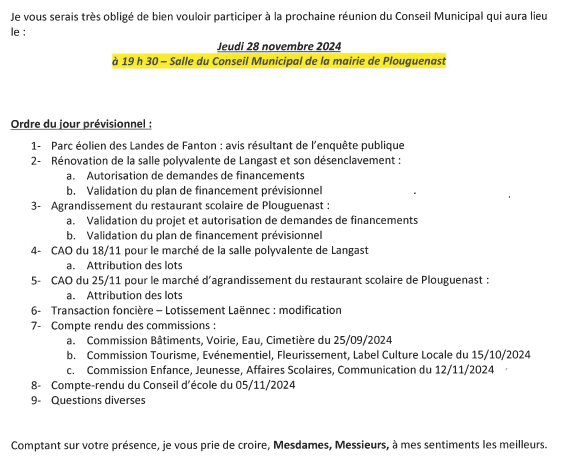 Je vous serais très obligé de bien vouloir participer à la prochaine réunion du Conseil Municipal qui aura lieu le :

Jeudi 28 novembre 2024
à 19 h 30 – Salle du Conseil Municipal de la mairie de Plouguenast

Ordre du jour prévisionnel :

1- Parc éolien des Landes de Fanton : avis résultant de l'enquête publique
2- Rénovation de la salle polyvalente de Langast et son désenclavement :
a. Autorisation de demandes de financements
b. Validation du plan de financement prévisionnel
3- Agrandissement du restaurant scolaire de Plouguenast :
a. Validation du projet et autorisation de demandes de financements
b. Validation du plan de financement prévisionnel
4- CAO du 18/11 pour le marché de la salle polyvalente de Langast
a. Attribution des lots
5- CAO du 25/11 pour le marché d'agrandissement du restaurant scolaire de Plouguenast :
a. Attribution des lots
6- Transaction foncière – Lotissement Laënnec : modification
7- Compte rendu des commissions :
a. Commission Bâtiments, Voirie, Eau, Cimetière du 25/09/2024
b. Commission Tourisme, Evénementiel, Fleurissement, Label Culture Locale du 15/10/2024
c. Commission Enfance, Jeunesse, Affaires Scolaires, Communication du 12/11/2024
8- Compte-rendu du Conseil d'école du 05/11/2024
9- Questions diverses

Comptant sur votre présence, je vous prie de croire, Mesdames, Messieurs, à mes sentiments les meilleurs.